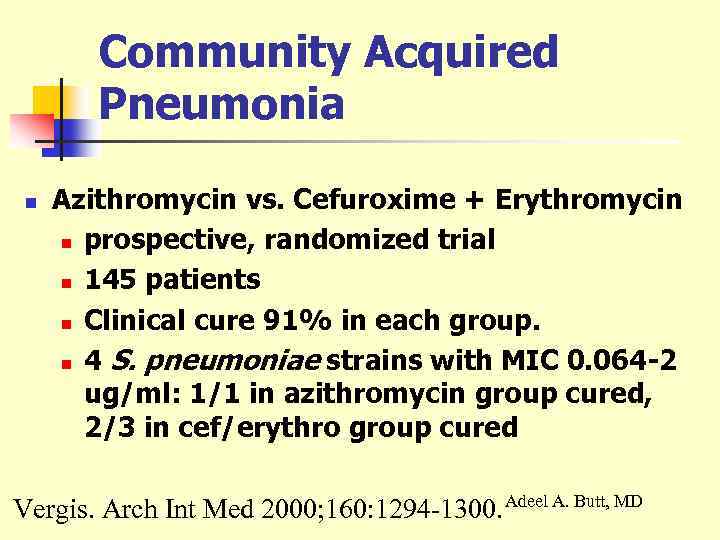 Community Acquired Pneumonia

• Azithromycin vs. Cefuroxime + Erythromycin
• prospective, randomized trial
• 145 patients
• Clinical cure 91% in each group.
• 4 S. pneumoniae strains with MIC 0.064-2 ug/ml: 1/1 in azithromycin group cured, 2/3 in cef/erythro group cured

Vergis. Arch Int Med 2000;160:1294-1300. Adeel A. Butt, MD